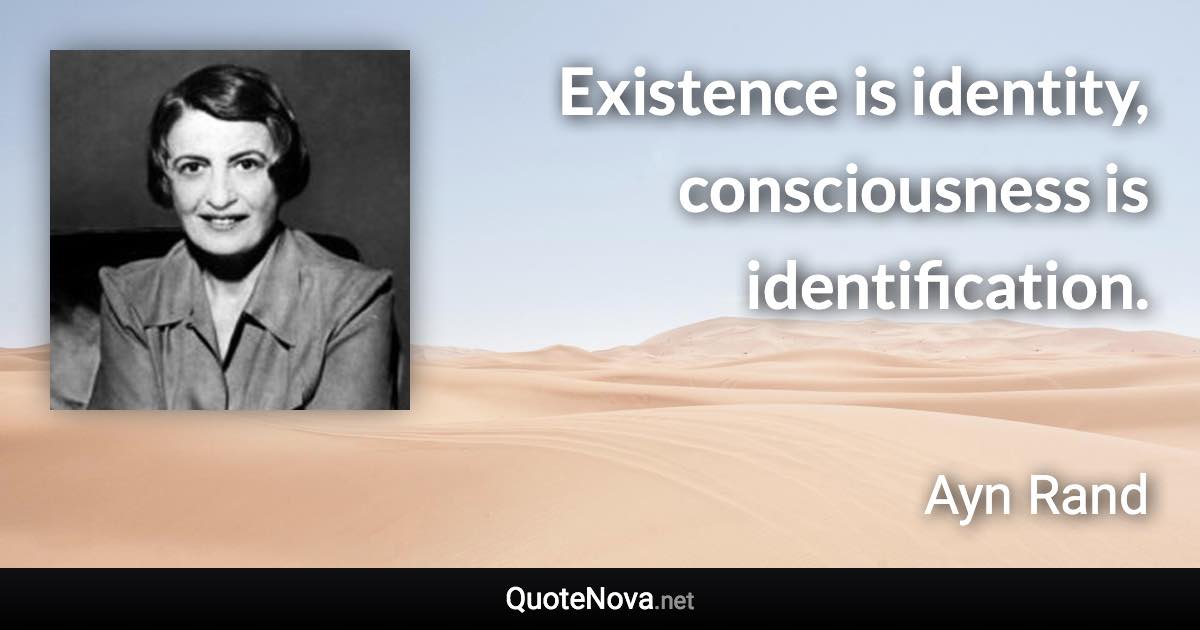 Existence is identity, consciousness is identification.

Ayn Rand

QuoteNova.net